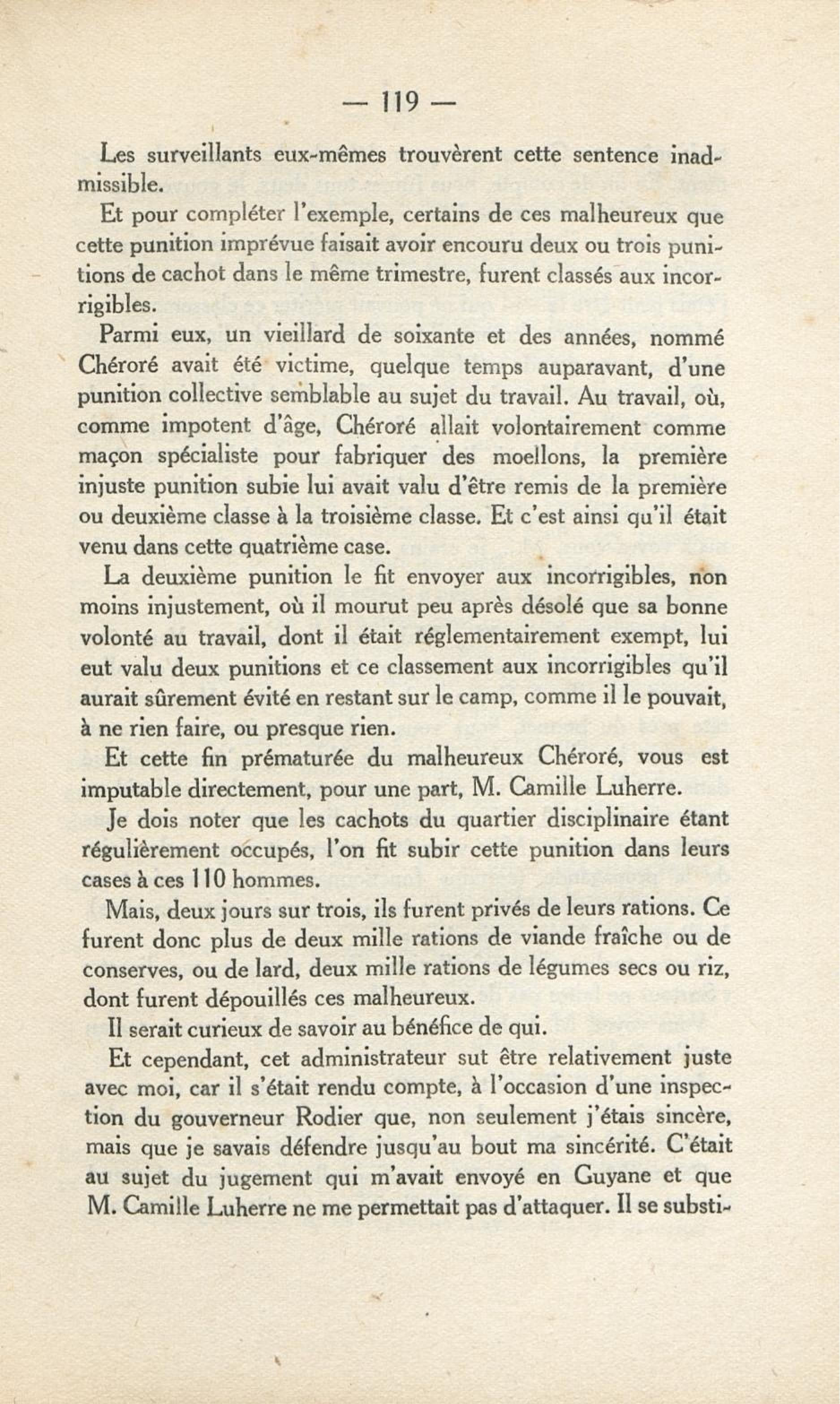 — 119 —

Les surveillants eux-mêmes trouvèrent cette sentence inadmissible.

Et pour compléter l'exemple, certains de ces malheureux que cette punition imprévue faisait avoir encouru deux ou trois punitions de cachot dans le même trimestre, furent classés aux incorrigibles.

Parmi eux, un vieillard de soixante et des années, nommé Chéroré avait été victime, quelque temps auparavant, d'une punition collective semblable au sujet du travail. Au travail, où, comme impotent d'âge, Chéroré allait volontairement comme maçon spécialiste pour fabriquer des moellons, la première injuste punition subie lui avait valu d'être remis de la première ou deuxième classe à la troisième classe. Et c'est ainsi qu'il était venu dans cette quatrième case.

La deuxième punition le fit envoyer aux incorrigibles, non moins injustement, où il mourut peu après désolé que sa bonne volonté au travail, dont il était réglementairement exempt, lui eut valu deux punitions et ce classement aux incorrigibles qu'il aurait sûrement évité en restant sur le camp, comme il le pouvait, à ne rien faire, ou presque rien.

Et cette fin prématurée du malheureux Chéroré, vous est imputable directement, pour une part, M. Camille Luherre.

Je dois noter que les cachots du quartier disciplinaire étant régulièrement occupés, l'on fit subir cette punition dans leurs cases à ces 110 hommes.

Mais, deux jours sur trois, ils furent privés de leurs rations. Ce furent donc plus de deux mille rations de viande fraîche ou de conserves, ou de lard, deux mille rations de légumes secs ou riz, dont furent dépouillés ces malheureux.

Il serait curieux de savoir au bénéfice de qui.

Et cependant, cet administrateur sut être relativement juste avec moi, car il s'était rendu compte, à l'occasion d'une inspection du gouverneur Rodier que, non seulement j'étais sincère, mais que je savais défendre jusqu'au bout ma sincérité. C'était au sujet du jugement qui m'avait envoyé en Guyane et que M. Camille Luherre ne me permettait pas d'attaquer. Il se substi-